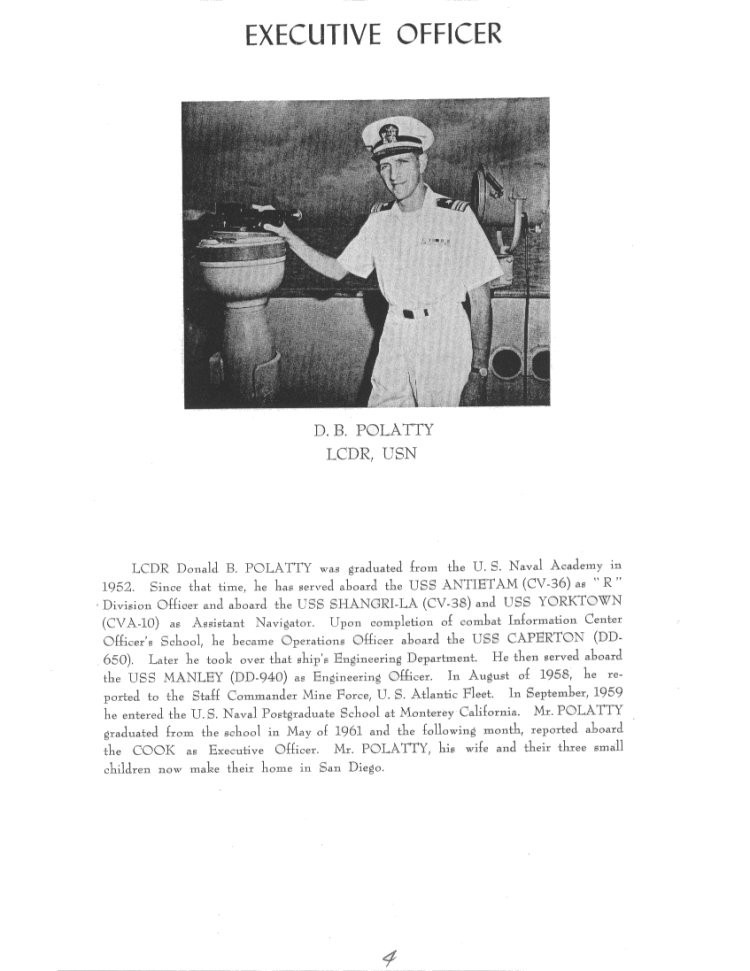 EXECUTIVE OFFICER

D. B. POLATTY
LCDR, USN

LCDR Donald B. POLATTY was graduated from the U. S. Naval Academy in 1952. Since that time, he has served aboard the USS ANTIETAM (CV-36) as "R" Division Officer and aboard the USS SHANGRI-LA (CV-38) and USS YORKTOWN (CVA-10) as Assistant Navigator. Upon completion of combat Information Center Officer's School, he became Operations Officer aboard the USS CAPERTON (DD-650). Later he took over that ship's Engineering Department. He then served aboard the USS MANLEY (DD-940) as Engineering Officer. In August of 1958, he reported to the Staff Commander Mine Force, U. S. Atlantic Fleet. In September, 1959 he entered the U. S. Naval Postgraduate School at Monterey California. Mr. POLATTY graduated from the school in May of 1961 and the following month, reported aboard the COOK as Executive Officer. Mr. POLATTY, his wife and their three small children now make their home in San Diego.

4